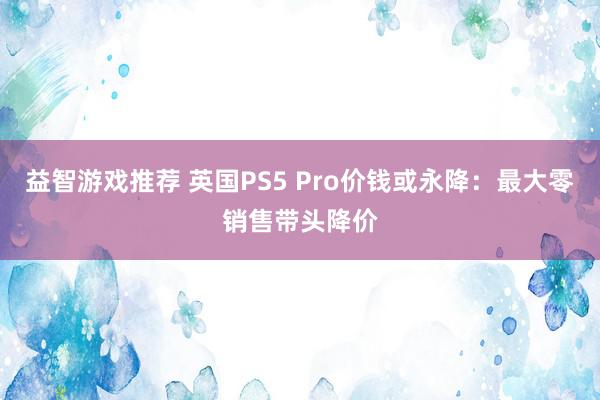 益智游戏推荐 英国PS5 Pro价钱或永降：最大零销售带头降价